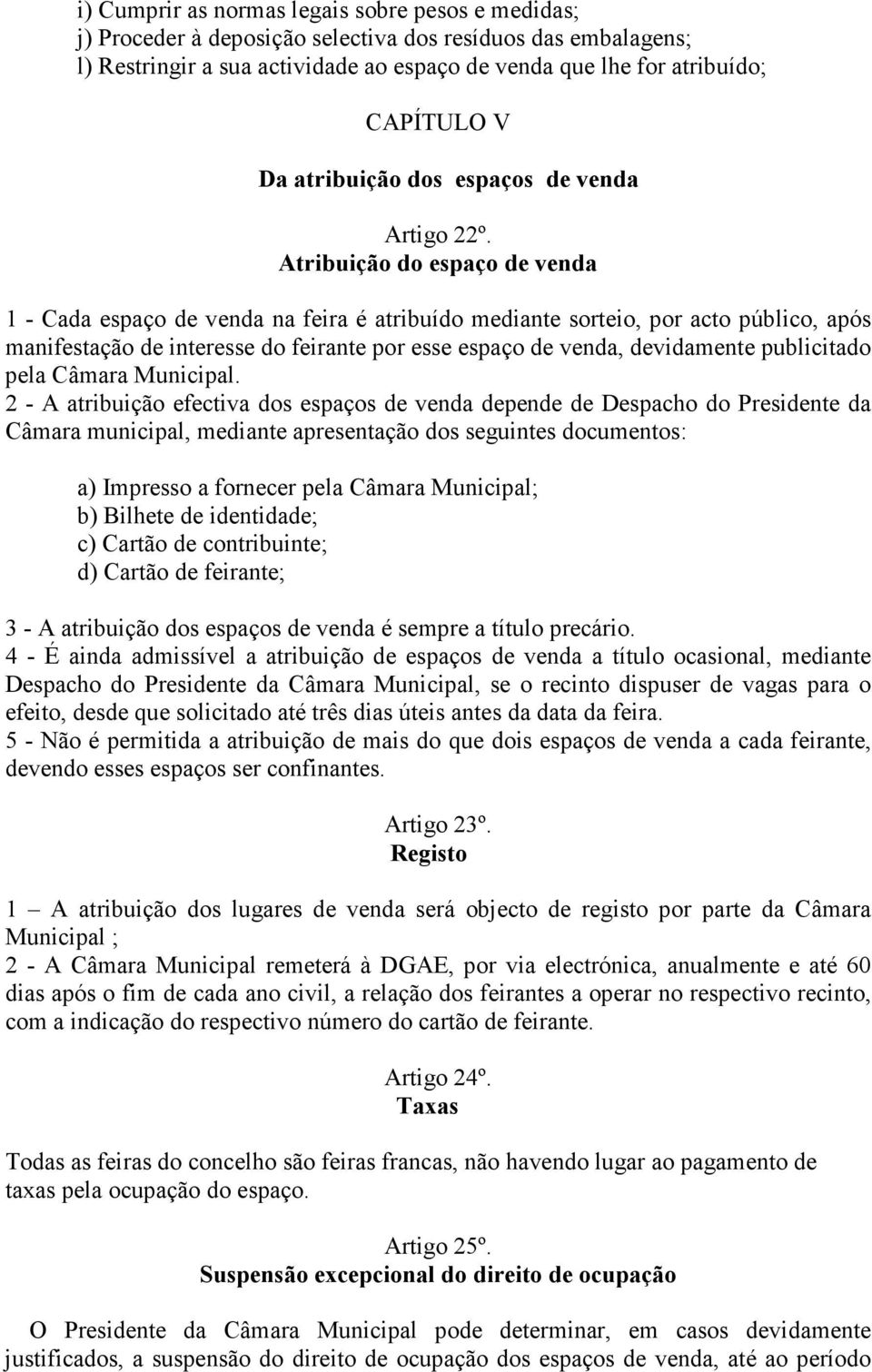 i) Cumprir as normas legais sobre pesos e medidas;
j) Proceder à deposição selectiva dos resíduos das embalagens;
l) Restringir a sua actividade ao espaço de venda que lhe for atribuído;

CAPÍTULO V

Da atribuição dos espaços de venda

Artigo 22º.
Atribuição do espaço de venda

1 - Cada espaço de venda na feira é atribuído mediante sorteio, por acto público, após manifestação de interesse do feirante por esse espaço de venda, devidamente publicitado pela Câmara Municipal.
2 - A atribuição efectiva dos espaços de venda depende de Despacho do Presidente da Câmara municipal, mediante apresentação dos seguintes documentos:

a) Impresso a fornecer pela Câmara Municipal;
b) Bilhete de identidade;
c) Cartão de contribuinte;
d) Cartão de feirante;

3 - A atribuição dos espaços de venda é sempre a título precário.
4 - É ainda admissível a atribuição de espaços de venda a título ocasional, mediante Despacho do Presidente da Câmara Municipal, se o recinto dispuser de vagas para o efeito, desde que solicitado até três dias úteis antes da data da feira.
5 - Não é permitida a atribuição de mais do que dois espaços de venda a cada feirante, devendo esses espaços ser confinantes.

Artigo 23º.
Registo

1 – A atribuição dos lugares de venda será objecto de registo por parte da Câmara Municipal ;
2 - A Câmara Municipal remeterá à DGAE, por via electrónica, anualmente e até 60 dias após o fim de cada ano civil, a relação dos feirantes a operar no respectivo recinto, com a indicação do respectivo número do cartão de feirante.

Artigo 24º.
Taxas

Todas as feiras do concelho são feiras francas, não havendo lugar ao pagamento de taxas pela ocupação do espaço.

Artigo 25º.
Suspensão excepcional do direito de ocupação

O Presidente da Câmara Municipal pode determinar, em casos devidamente justificados, a suspensão do direito de ocupação dos espaços de venda, até ao período